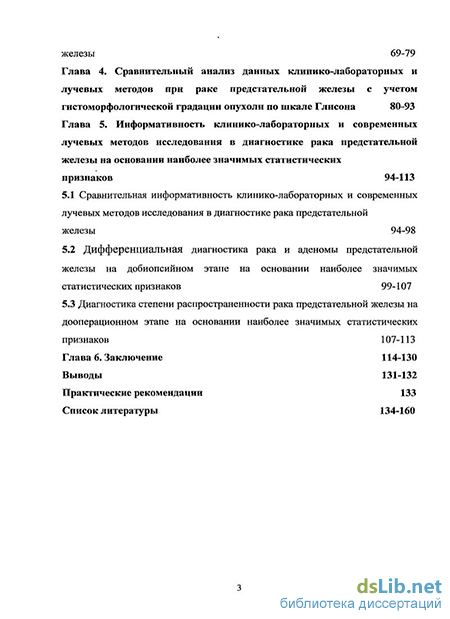 железы 69-79

Глава 4. Сравнительный анализ данных клинико-лабораторных и лучевых методов при раке предстательной железы с учетом гистоморфологической градации опухоли по шкале Глисона 80-93

Глава 5. Информативность клинико-лабораторных и современных лучевых методов исследования в диагностике рака предстательной железы на основании наиболее значимых статистических признаков 94-113

5.1 Сравнительная информативность клинико-лабораторных и современных лучевых методов исследования в диагностике рака предстательной железы 94-98

5.2 Дифференциальная диагностика рака и аденомы предстательной железы на добиопсийном этапе на основании наиболее значимых статистических признаков 99-107

5.3 Диагностика степени распространенности рака предстательной железы на дооперационном этапе на основании наиболее значимых статистических признаков 107-113

Глава 6. Заключение 114-130

Выводы 131-132

Практические рекомендации 133

Список литературы 134-160

3

dsLib.net
библиотека диссертаций